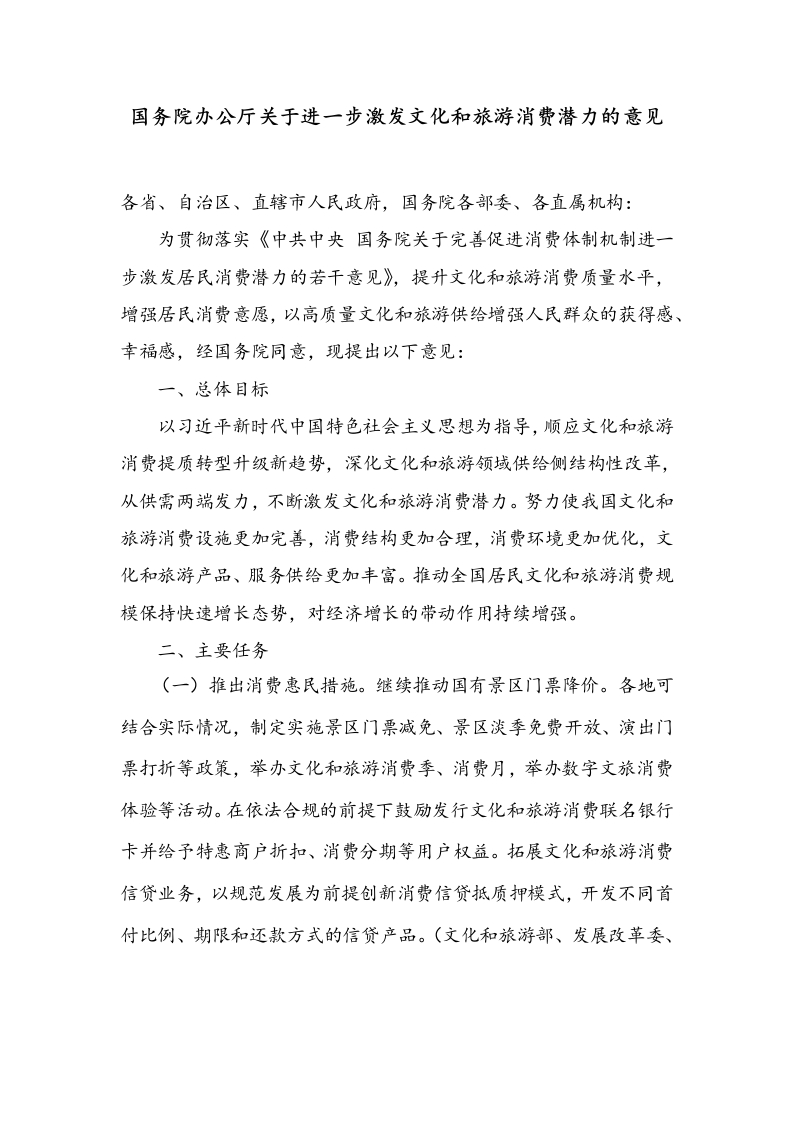 国务院办公厅关于进一步激发文化和旅游消费潜力的意见

各省、自治区、直辖市人民政府，国务院各部委、各直属机构：

为贯彻落实《中共中央 国务院关于完善促进消费体制机制进一步激发居民消费潜力的若干意见》，提升文化和旅游消费质量水平，增强居民消费意愿，以高质量文化和旅游供给增强人民群众的获得感、幸福感，经国务院同意，现提出以下意见：

一、总体目标

以习近平新时代中国特色社会主义思想为指导，顺应文化和旅游消费提质转型升级新趋势，深化文化和旅游领域供给侧结构性改革，从供需两端发力，不断激发文化和旅游消费潜力。努力使我国文化和旅游消费设施更加完善，消费结构更加合理，消费环境更加优化，文化和旅游产品、服务供给更加丰富。推动全国居民文化和旅游消费规模保持快速增长态势，对经济增长的带动作用持续增强。

二、主要任务

（一）推出消费惠民措施。继续推动国有景区门票降价。各地可结合实际情况，制定实施景区门票减免、景区淡季免费开放、演出门票打折等政策，举办文化和旅游消费季、消费月，举办数字文旅消费体验等活动。在依法合规的前提下鼓励发行文化和旅游消费联名银行卡并给予特惠商户折扣、消费分期等用户权益。拓展文化和旅游消费信贷业务，以规范发展为前提创新消费信贷抵质押模式，开发不同首付比例、期限和还款方式的信贷产品。（文化和旅游部、发展改革委、